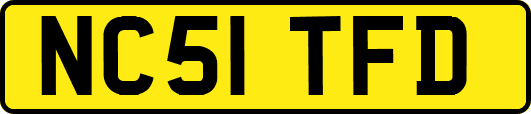 NC51 TFD